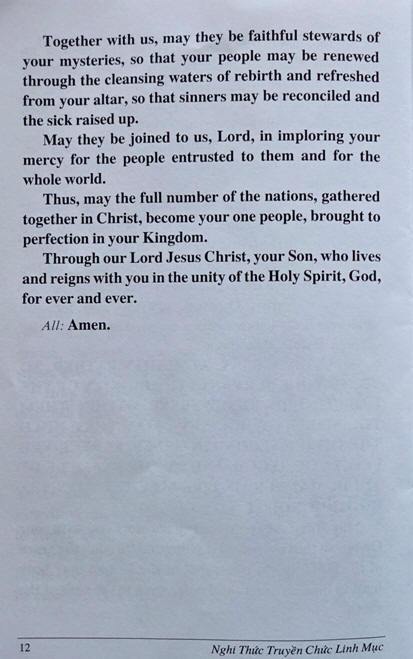 Together with us, may they be faithful stewards of your mysteries, so that your people may be renewed through the cleansing waters of rebirth and refreshed from your altar, so that sinners may be reconciled and the sick raised up.

May they be joined to us, Lord, in imploring your mercy for the people entrusted to them and for the whole world.

Thus, may the full number of the nations, gathered together in Christ, become your one people, brought to perfection in your Kingdom.

Through our Lord Jesus Christ, your Son, who lives and reigns with you in the unity of the Holy Spirit, God, for ever and ever.

All: Amen.

12 Nghi Thức Truyền Chức Linh Mục